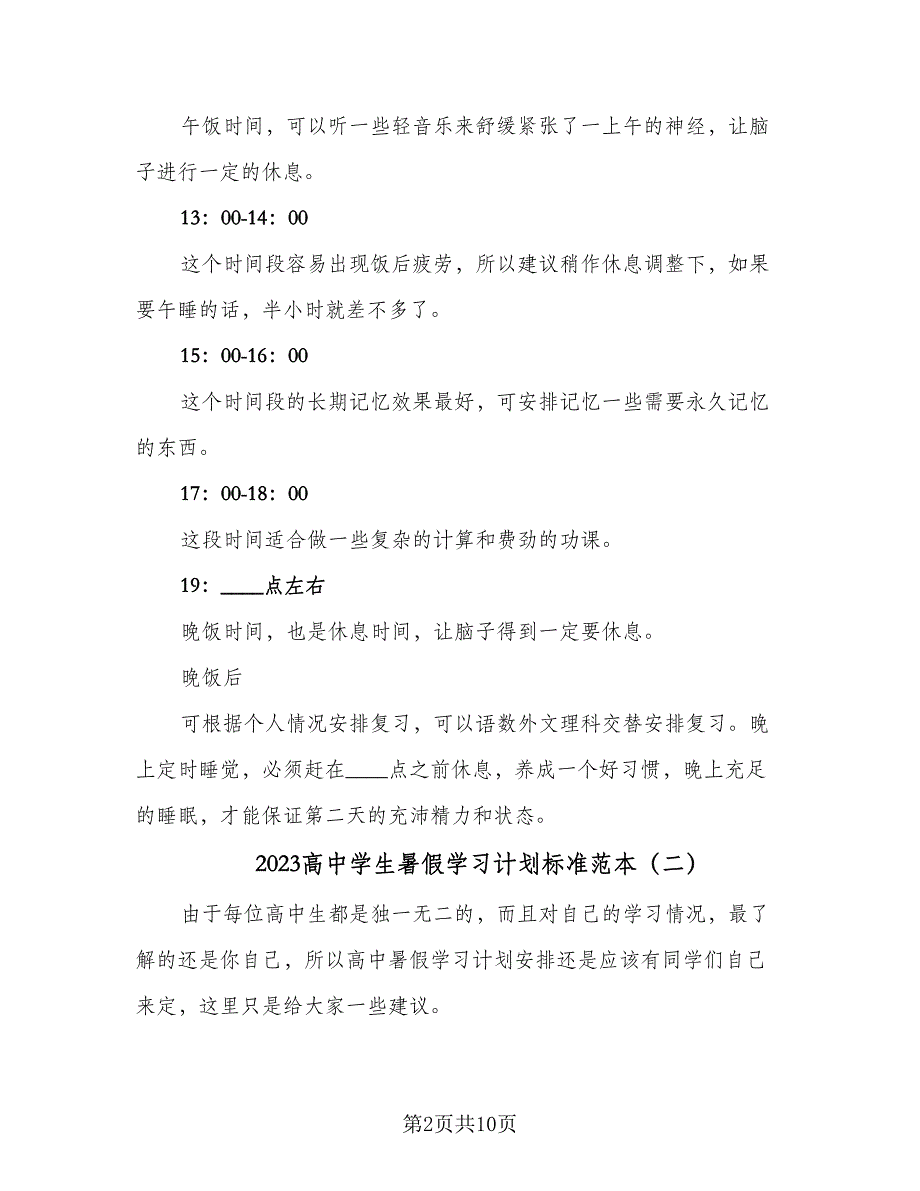 午饭时间，可以听一些轻音乐来舒缓紧张了一上午的神经，让脑子进行一定的休息。

13：00-14：00

这个时间段容易出现饭后疲劳，所以建议稍作休息调整下，如果要午睡的话，半小时就差不多了。

15：00-16：00

这个时间段的长期记忆效果最好，可安排记忆一些需要永久记忆的东西。

17：00-18：00

这段时间适合做一些复杂的计算和费劲的功课。

19：____点左右

晚饭时间，也是休息时间，让脑子得到一定要休息。

晚饭后

可根据个人情况安排复习，可以语数外文理科交替安排复习。晚上定时睡觉，必须赶在____点之前休息，养成一个好习惯，晚上充足的睡眠，才能保证第二天的充沛精力和状态。

2023高中学生暑假学习计划标准范本（二）

由于每位高中生都是独一无二的，而且对自己的学习情况，最了解的还是你自己，所以高中暑假学习计划安排还是应该有同学们自己来定，这里只是给大家一些建议。

第2页共10页